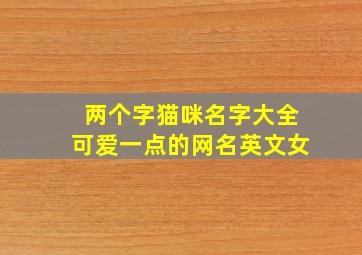 两个字猫咪名字大全
可爱一点的网名英文女